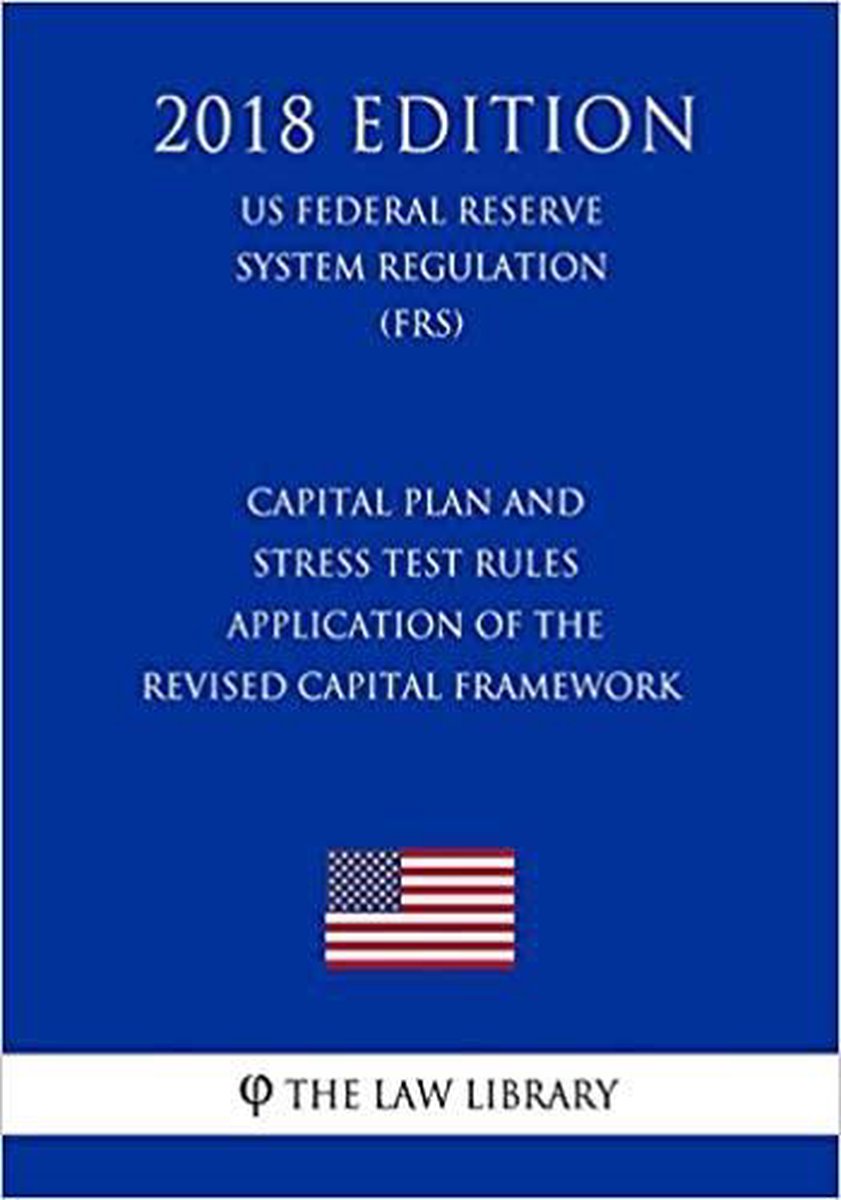 2018 EDITION

US FEDERAL RESERVE
SYSTEM REGULATION
(FRS)

CAPITAL PLAN AND
STRESS TEST RULES
APPLICATION OF THE
REVISED CAPITAL FRAMEWORK

φ THE LAW LIBRARY